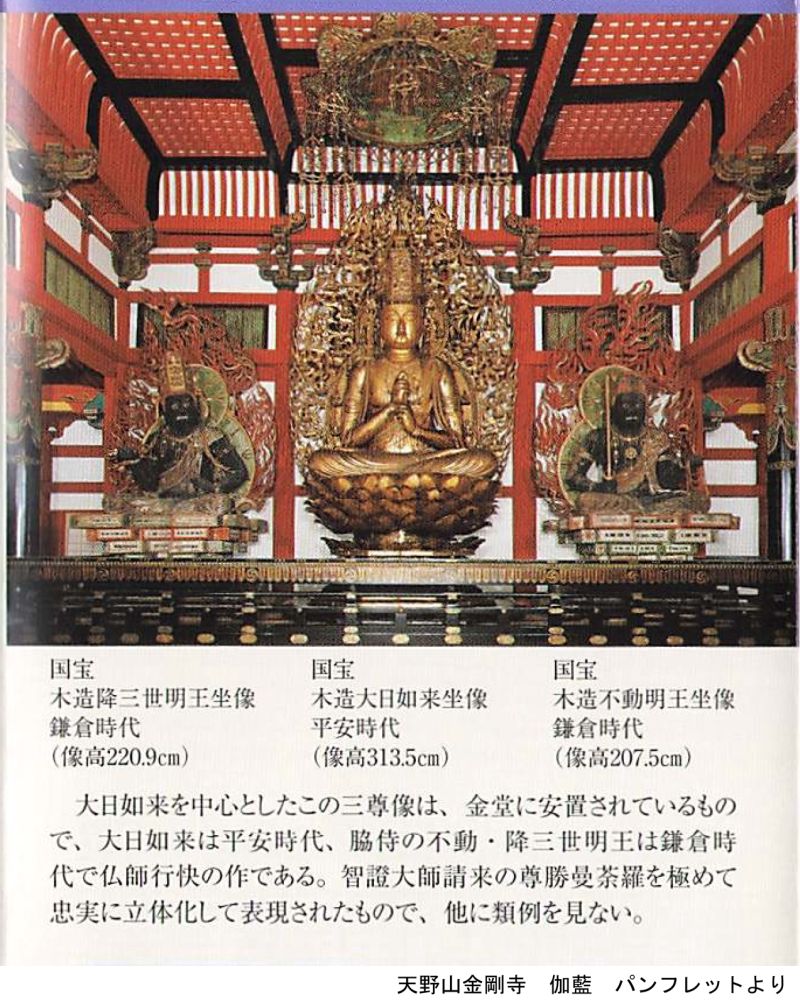 国宝
木造降三世明王坐像
鎌倉時代
(像高220.9cm)

国宝
木造大日如来坐像
平安時代
(像高313.5cm)

国宝
木造不動明王坐像
鎌倉時代
(像高207.5cm)

大日如来を中心としたこの三尊像は、金堂に安置されているもので、大日如来は平安時代、脇侍の不動・降三世明王は鎌倉時代で仏師行快の作である。智證大師請来の尊勝曼荼羅を極めて忠実に立体化して表現されたもので、他に類例を見ない。

天野山金剛寺　伽藍　パンフレットより